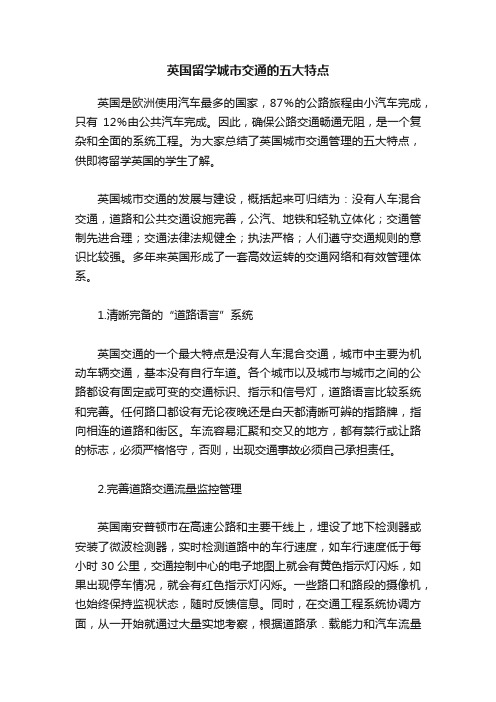 英国留学城市交通的五大特点

英国是欧洲使用汽车最多的国家，87%的公路旅程由小汽车完成，只有 12%由公共汽车完成。因此，确保公路交通畅通无阻，是一个复杂和全面的系统工程。为大家总结了英国城市交通管理的五大特点，供即将留学英国的学生了解。

英国城市交通的发展与建设，概括起来可归结为：没有人车混合交通，道路和公共交通设施完善，公汽、地铁和轻轨立体化；交通管制先进合理；交通法律法规健全；执法严格；人们遵守交通规则的意识比较强。多年来英国形成了一套高效运转的交通网络和有效管理体系。

1.清晰完备的“道路语言”系统

英国交通的一个最大特点是没有人车混合交通，城市中主要为机动车辆交通，基本没有自行车道。各个城市以及城市与城市之间的公路都设有固定或可变的交通标识、指示和信号灯，道路语言比较系统和完善。任何路口都设有无论夜晚还是白天都清晰可辨的指路牌，指向相连的道路和街区。车流容易汇聚和交叉的地方，都有禁行或让路的标志，必须严格恪守，否则，出现交通事故必须自己承担责任。

2.完善道路交通流量监控管理

英国南安普顿市在高速公路和主要干线上，埋设了地下检测器或安装了微波检测器，实时检测道路中的车行速度，如车行速度低于每小时 30 公里，交通控制中心的电子地图上就会有黄色指示灯闪烁，如果出现停车情况，就会有红色指示灯闪烁。一些路口和路段的摄像机，也始终保持监视状态，随时反馈信息。同时，在交通工程系统协调方面，从一开始就通过大量实地考察，根据道路承．载能力和汽车流量